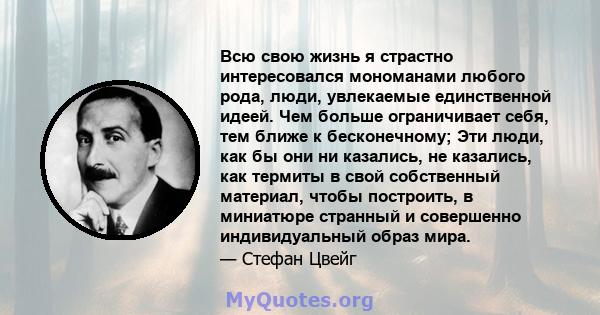 Всю свою жизнь я страстно интересовался мономанами любого рода, люди, увлекаемые единственной идеей. Чем больше ограничивает себя, тем ближе к бесконечному; Эти люди, как бы они ни казались, не казались, как термиты в свой собственный материал, чтобы построить, в миниатюре странный и совершенно индивидуальный образ мира.
— Стефан Цвейг

MyQuotes.org